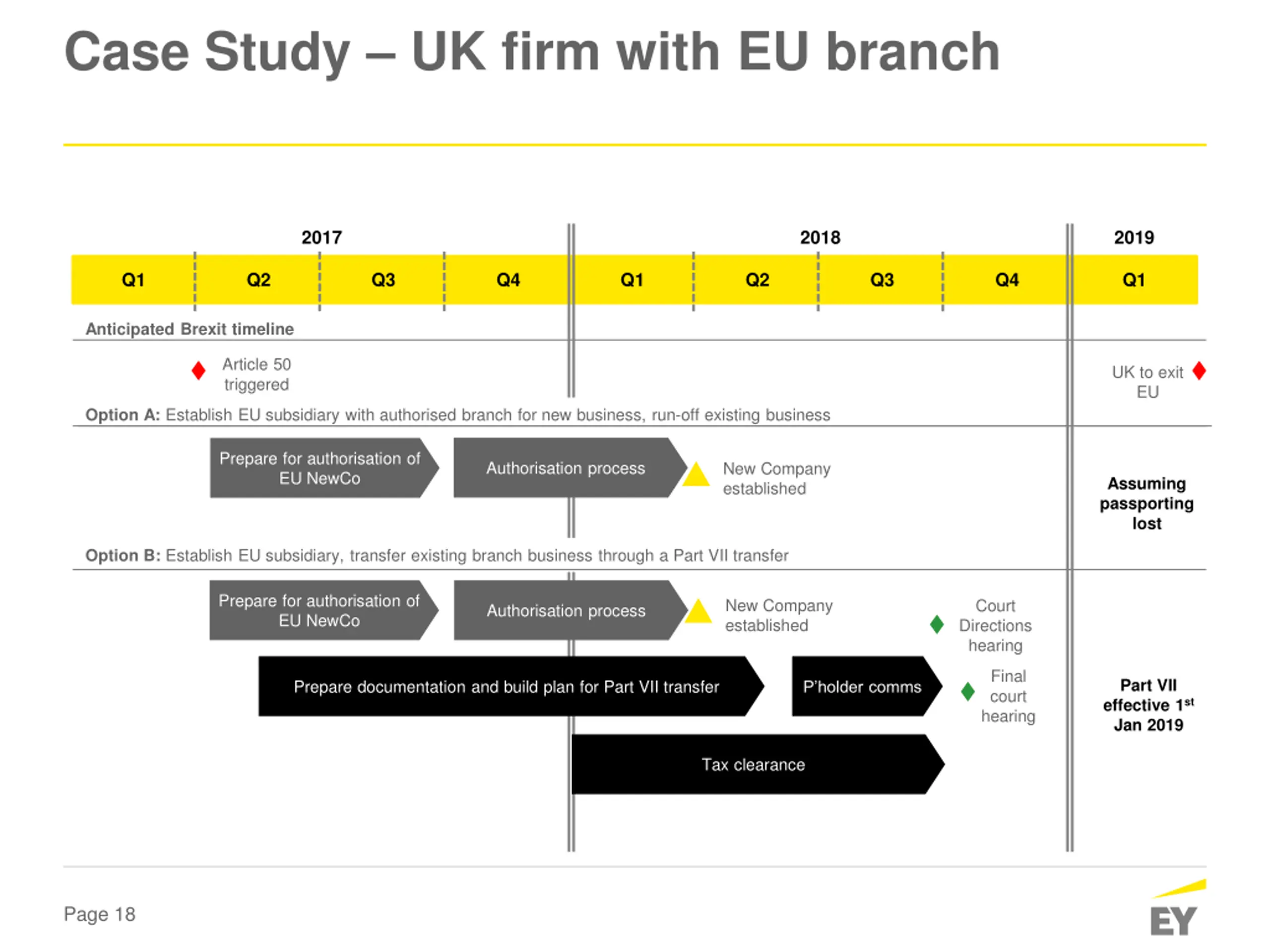 Case Study – UK firm with EU branch

2017

2018

2019

Q1 Q2 Q3 Q4 Q1 Q2 Q3 Q4 Q1

Anticipated Brexit timeline

Article 50 triggered

UK to exit EU

Option A: Establish EU subsidiary with authorised branch for new business, run-off existing business

Prepare for authorisation of EU NewCo

Authorisation process

New Company established

Assuming passporting lost

Option B: Establish EU subsidiary, transfer existing branch business through a Part VII transfer

Prepare for authorisation of EU NewCo

Authorisation process

New Company established

Court Directions hearing

Prepare documentation and build plan for Part VII transfer

P'holder comms

Final court hearing

Part VII effective 1$^{st}$ Jan 2019

Tax clearance

Page 18

EY